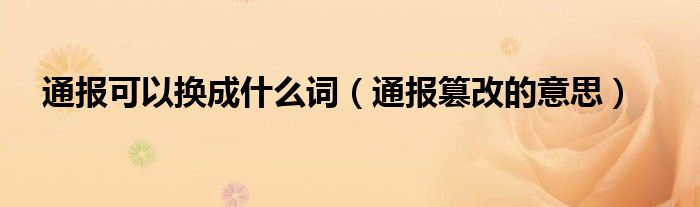 通报可以换成什么词（通报篡改的意思）